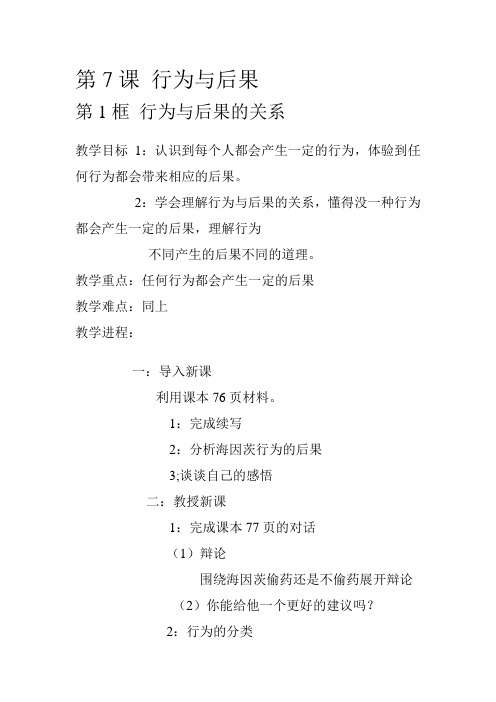 第 7 课 行为与后果

第 1 框 行为与后果的关系

教学目标 1：认识到每个人都会产生一定的行为，体验到任何行为都会带来相应的后果。

2：学会理解行为与后果的关系，懂得没一种行为都会产生一定的后果，理解行为

不同产生的后果不同的道理。

教学重点：任何行为都会产生一定的后果

教学难点：同上

教学进程：

一：导入新课

利用课本 76 页材料。

1：完成续写

2：分析海因茨行为的后果

3;谈谈自己的感悟

二：教授新课

1：完成课本 77 页的对话

（1）辩论

围绕海因茨偷药还是不偷药展开辩论

（2）你能给他一个更好的建议吗？

2：行为的分类